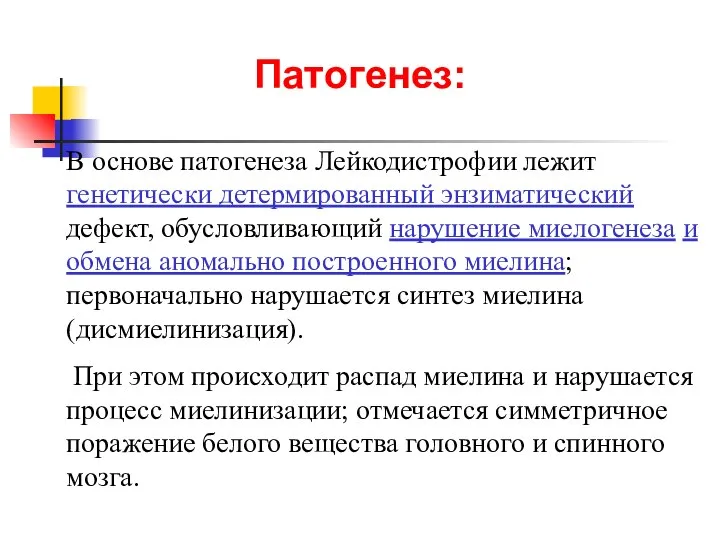 Патогенез:

В основе патогенеза Лейкодистрофии лежит генетически детермированный энзиматический дефект, обусловливающий нарушение миелогенеза и обмена аномально построенного миелина; первоначально нарушается синтез миелина (дисмиелинизация).

При этом происходит распад миелина и нарушается процесс миелинизации; отмечается симметричное поражение белого вещества головного и спинного мозга.